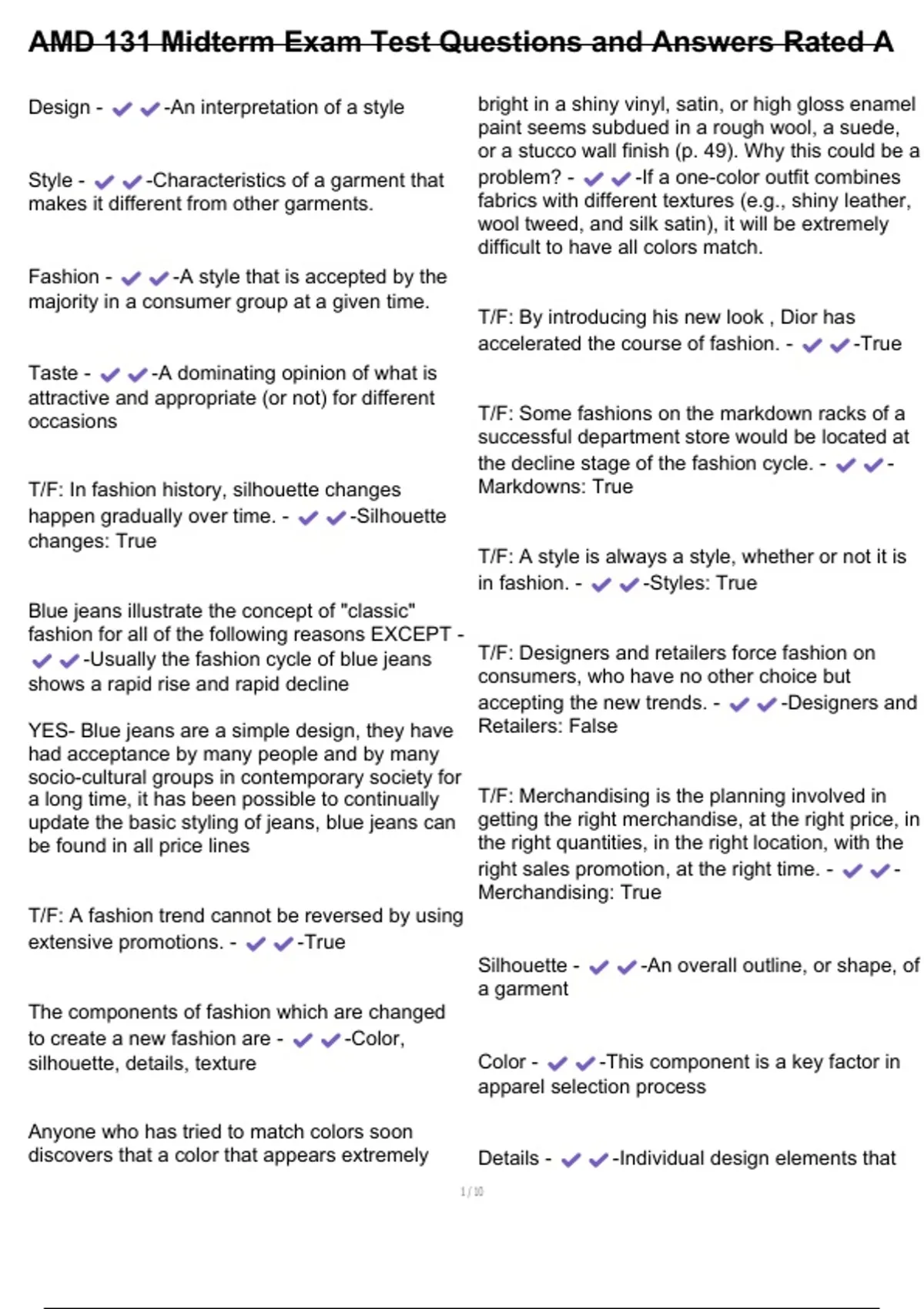 AMD 131 Midterm Exam Test Questions and Answers Rated A

Design - ✔✔-An interpretation of a style

Style - ✔✔-Characteristics of a garment that makes it different from other garments.

Fashion - ✔✔-A style that is accepted by the majority in a consumer group at a given time.

Taste - ✔✔-A dominating opinion of what is attractive and appropriate (or not) for different occasions

T/F: In fashion history, silhouette changes happen gradually over time. - ✔✔-Silhouette changes: True

Blue jeans illustrate the concept of "classic" fashion for all of the following reasons EXCEPT - ✔✔-Usually the fashion cycle of blue jeans shows a rapid rise and rapid decline

YES- Blue jeans are a simple design, they have had acceptance by many people and by many socio-cultural groups in contemporary society for a long time, it has been possible to continually update the basic styling of jeans, blue jeans can be found in all price lines

T/F: A fashion trend cannot be reversed by using extensive promotions. - ✔✔-True

The components of fashion which are changed to create a new fashion are - ✔✔-Color, silhouette, details, texture

Anyone who has tried to match colors soon discovers that a color that appears extremely bright in a shiny vinyl, satin, or high gloss enamel paint seems subdued in a rough wool, a suede, or a stucco wall finish (p. 49). Why this could be a problem? - ✔✔-If a one-color outfit combines fabrics with different textures (e.g., shiny leather, wool tweed, and silk satin), it will be extremely difficult to have all colors match.

T/F: By introducing his new look , Dior has accelerated the course of fashion. - ✔✔-True

T/F: Some fashions on the markdown racks of a successful department store would be located at the decline stage of the fashion cycle. - ✔✔-Markdowns: True

T/F: A style is always a style, whether or not it is in fashion. - ✔✔-Styles: True

T/F: Designers and retailers force fashion on consumers, who have no other choice but accepting the new trends. - ✔✔-Designers and Retailers: False

T/F: Merchandising is the planning involved in getting the right merchandise, at the right price, in the right quantities, in the right location, with the right sales promotion, at the right time. - ✔✔-Merchandising: True

Silhouette - ✔✔-An overall outline, or shape, of a garment

Color - ✔✔-This component is a key factor in apparel selection process

Details - ✔✔-Individual design elements that

1 / 10